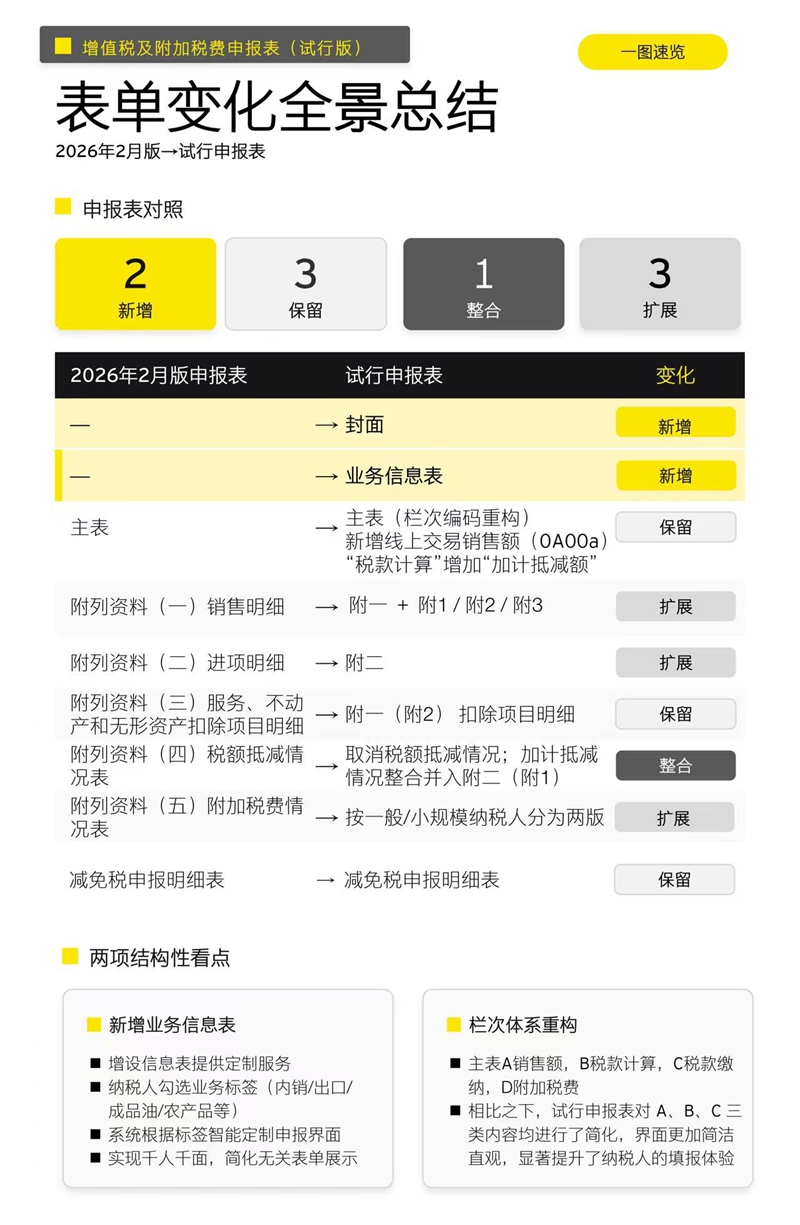 增值税及附加税费申报表（试行版）

一图速览

表单变化全景总结

2026年2月版→试行申报表

申报表对照

2
新增

3
保留

1
整合

3
扩展

| 2026年2月版申报表 | 试行申报表 | 变化 |
|---|---|---|
| — | → 封面 | 新增 |
| — | → 业务信息表 | 新增 |
| 主表 | → 主表（栏次编码重构）新增线上交易销售额（0A00a）“税款计算”增加“加计抵减额” | 保留 |
| 附列资料（一）销售明细 | → 附一 + 附1 / 附2 / 附3 | 扩展 |
| 附列资料（二）进项明细 | → 附二 | 扩展 |
| 附列资料（三）服务、不动产和无形资产扣除项目明细 | → 附一（附2） 扣除项目明细 | 保留 |
| 附列资料（四）税额抵减情况表 | → 取消税额抵减情况；加计抵减情况整合并入附二（附1） | 整合 |
| 附列资料（五）附加税费情况表 | → 按一般/小规模纳税人分为两版 | 扩展 |
| 减免税申报明细表 | → 减免税申报明细表 | 保留 |

两项结构性看点

新增业务信息表

■ 增设信息表提供定制服务
■ 纳税人勾选业务标签（内销/出口/成品油/农产品等）
■ 系统根据标签智能定制申报界面
■ 实现千人千面，简化无关表单展示

栏次体系重构

■ 主表A销售额，B税款计算，C税款缴纳，D附加税费
■ 相比之下，试行申报表对 A、B、C 三类内容均进行了简化，界面更加简洁直观，显著提升了纳税人的填报体验